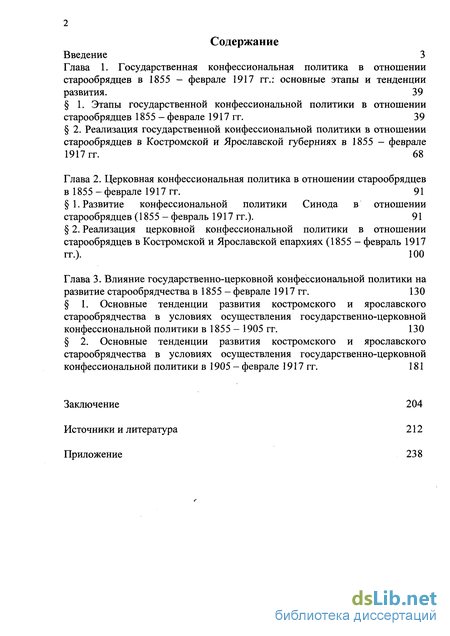 2

Содержание

Введение 3

Глава 1. Государственная конфессиональная политика в отношении старообрядцев в 1855 – феврале 1917 гг.: основные этапы и тенденции развития. 39

§ 1. Этапы государственной конфессиональной политики в отношении старообрядцев 1855 – феврале 1917 гг. 39

§ 2. Реализация государственной конфессиональной политики в отношении старообрядцев в Костромской и Ярославской губерниях в 1855 – феврале 1917 гг. 68

Глава 2. Церковная конфессиональная политика в отношении старообрядцев в 1855 – феврале 1917 гг. 91

§ 1. Развитие конфессиональной политики Синода в отношении старообрядцев (1855 – февраль 1917 гг.). 91

§ 2. Реализация церковной конфессиональной политики в отношении старообрядцев в Костромской и Ярославской епархиях (1855 – февраль 1917 гг.). 100

Глава 3. Влияние государственно-церковной конфессиональной политики на развитие старообрядчества в 1855 – феврале 1917 гг. 130

§ 1. Основные тенденции развития костромского и ярославского старообрядчества в условиях осуществления государственно-церковной конфессиональной политики в 1855 – 1905 гг. 130

§ 2. Основные тенденции развития костромского и ярославского старообрядчества в условиях осуществления государственно-церковной конфессиональной политики в 1905 – феврале 1917 гг. 181

Заключение 204

Источники и литература 212

Приложение 238

dsLib.net
библиотека диссертаций